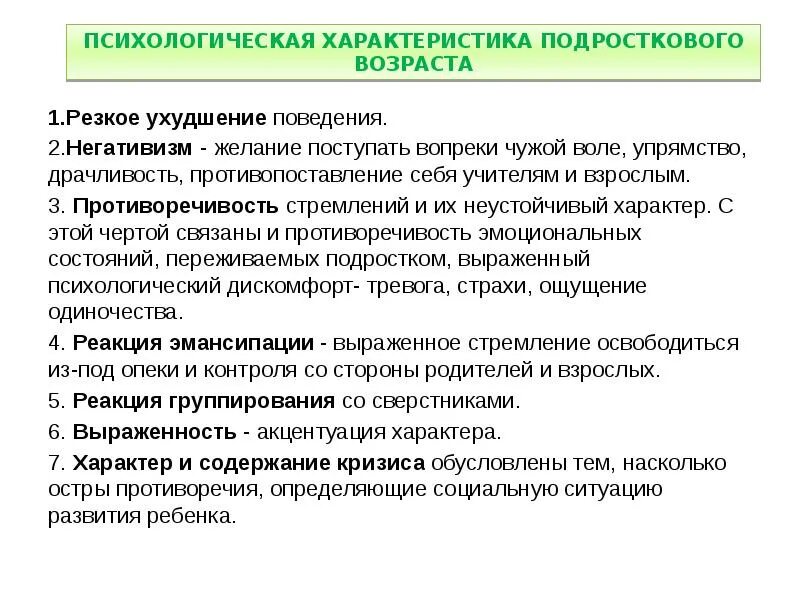 ПСИХОЛОГИЧЕСКАЯ ХАРАКТЕРИСТИКА ПОДРОСТКОВОГО ВОЗРАСТА

1.Резкое ухудшение поведения.

2.Негативизм - желание поступать вопреки чужой воле, упрямство, драчливость, противопоставление себя учителям и взрослым.

3. Противоречивость стремлений и их неустойчивый характер. С этой чертой связаны и противоречивость эмоциональных состояний, переживаемых подростком, выраженный психологический дискомфорт- тревога, страхи, ощущение одиночества.

4. Реакция эмансипации - выраженное стремление освободиться из-под опеки и контроля со стороны родителей и взрослых.

5. Реакция группирования со сверстниками.

6. Выраженность - акцентуация характера.

7. Характер и содержание кризиса обусловлены тем, насколько остры противоречия, определяющие социальную ситуацию развития ребенка.